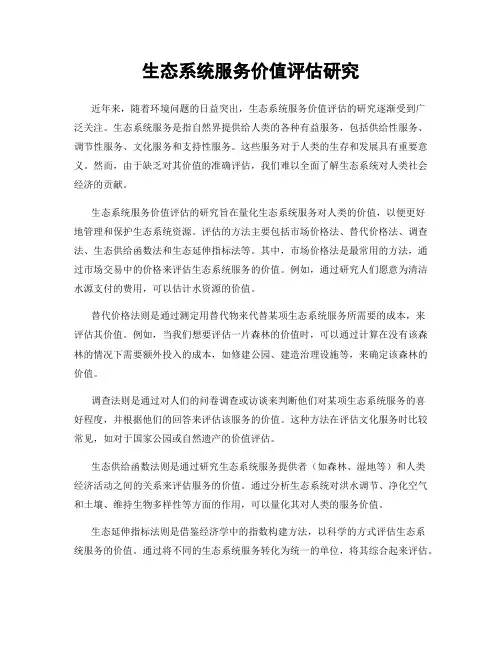 生态系统服务价值评估研究

近年来，随着环境问题的日益突出，生态系统服务价值评估的研究逐渐受到广泛关注。生态系统服务是指自然界提供给人类的各种有益服务，包括供给性服务、调节性服务、文化服务和支持性服务。这些服务对于人类的生存和发展具有重要意义。然而，由于缺乏对其价值的准确评估，我们难以全面了解生态系统对人类社会经济的贡献。

生态系统服务价值评估的研究旨在量化生态系统服务对人类的价值，以便更好地管理和保护生态系统资源。评估的方法主要包括市场价格法、替代价格法、调查法、生态供给函数法和生态延伸指标法等。其中，市场价格法是最常用的方法，通过市场交易中的价格来评估生态系统服务的价值。例如，通过研究人们愿意为清洁水源支付的费用，可以估计水资源的价值。

替代价格法则是通过测定用替代物来代替某项生态系统服务所需要的成本，来评估其价值。例如，当我们想要评估一片森林的价值时，可以通过计算在没有该森林的情况下需要额外投入的成本，如修建公园、建造治理设施等，来确定该森林的价值。

调查法则是通过对人们的问卷调查或访谈来判断他们对某项生态系统服务的喜好程度，并根据他们的回答来评估该服务的价值。这种方法在评估文化服务时比较常见，如对于国家公园或自然遗产的价值评估。

生态供给函数法则是通过研究生态系统服务提供者（如森林、湿地等）和人类经济活动之间的关系来评估服务的价值。通过分析生态系统对洪水调节、净化空气和土壤、维持生物多样性等方面的作用，可以量化其对人类的服务价值。

生态延伸指标法则是借鉴经济学中的指数构建方法，以科学的方式评估生态系统服务的价值。通过将不同的生态系统服务转化为统一的单位，将其综合起来评估。